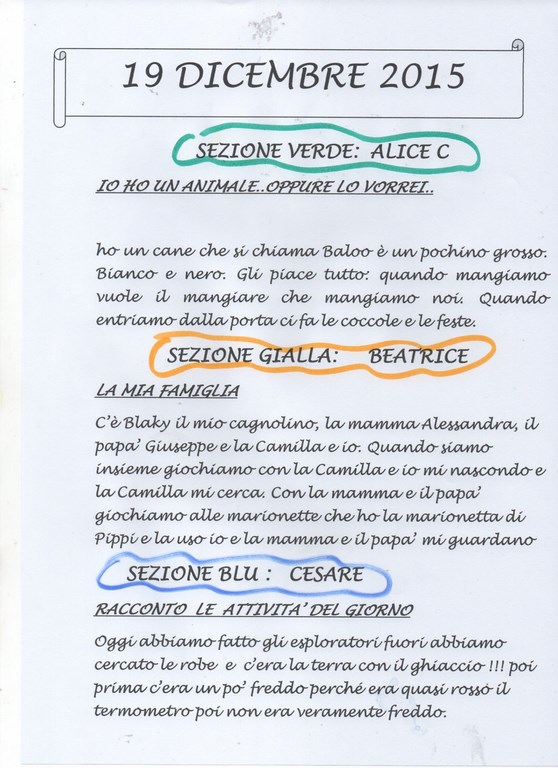 19 DICEMBRE 2015

SEZIONE VERDE: ALICE C

IO HO UN ANIMALE..OPPURE LO VORREI..

ho un cane che si chiama Baloo è un pochino grosso. Bianco e nero. Gli piace tutto: quando mangiamo vuole il mangiare che mangiamo noi. Quando entriamo dalla porta ci fa le coccole e le feste.

SEZIONE GIALLA: BEATRICE

LA MIA FAMIGLIA

C'è Blaky il mio cagnolino, la mamma Alessandra, il papa' Giuseppe e la Camilla e io. Quando siamo insieme giochiamo con la Camilla e io mi nascondo e la Camilla mi cerca. Con la mamma e il papa' giochiamo alle marionette che ho la marionetta di Pippi e la uso io e la mamma e il papa' mi guardano

SEZIONE BLU : CESARE

RACCONTO LE ATTIVITA' DEL GIORNO

Oggi abbiamo fatto gli esploratori fuori abbiamo cercato le robe e c'era la terra con il ghiaccio !!! poi prima c'era un po' freddo perché era quasi rosso il termometro poi non era veramente freddo.